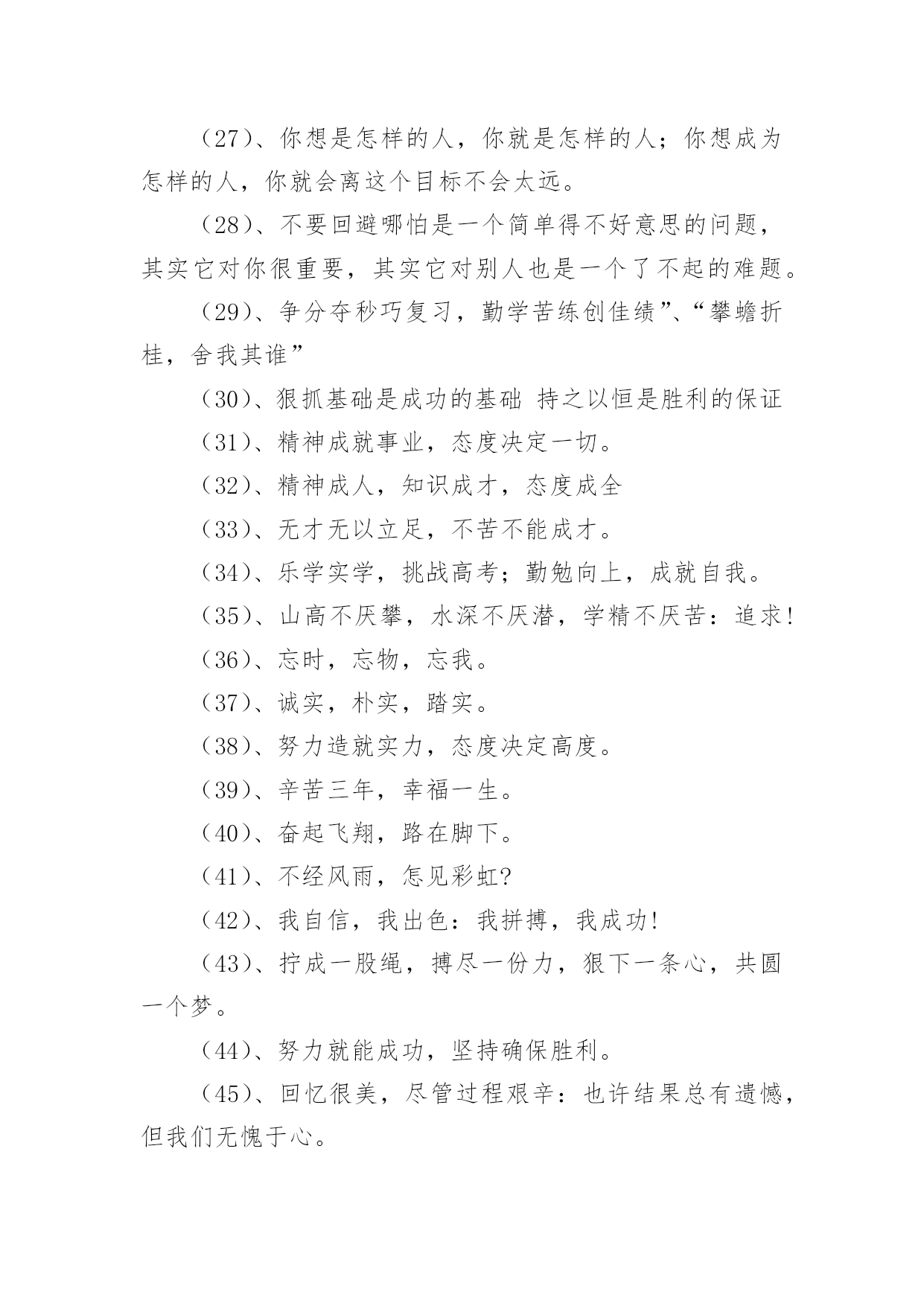 （27）、你想是怎样的人，你就是怎样的人；你想成为怎样的人，你就会离这个目标不会太远。

（28）、不要回避哪怕是一个简单得不好意思的问题，其实它对你很重要，其实它对别人也是一个了不起的难题。

（29）、争分夺秒巧复习，勤学苦练创佳绩”、“攀蟾折桂，舍我其谁”

（30）、狠抓基础是成功的基础 持之以恒是胜利的保证

（31）、精神成就事业，态度决定一切。

（32）、精神成人，知识成才，态度成全

（33）、无才无以立足，不苦不能成才。

（34）、乐学实学，挑战高考；勤勉向上，成就自我。

（35）、山高不厌攀，水深不厌潜，学精不厌苦：追求!

（36）、忘时，忘物，忘我。

（37）、诚实，朴实，踏实。

（38）、努力造就实力，态度决定高度。

（39）、辛苦三年，幸福一生。

（40）、奋起飞翔，路在脚下。

（41）、不经风雨，怎见彩虹?

（42）、我自信，我出色：我拼搏，我成功!

（43）、拧成一股绳，搏尽一份力，狠下一条心，共圆一个梦。

（44）、努力就能成功，坚持确保胜利。

（45）、回忆很美，尽管过程艰辛：也许结果总有遗憾，但我们无愧于心。